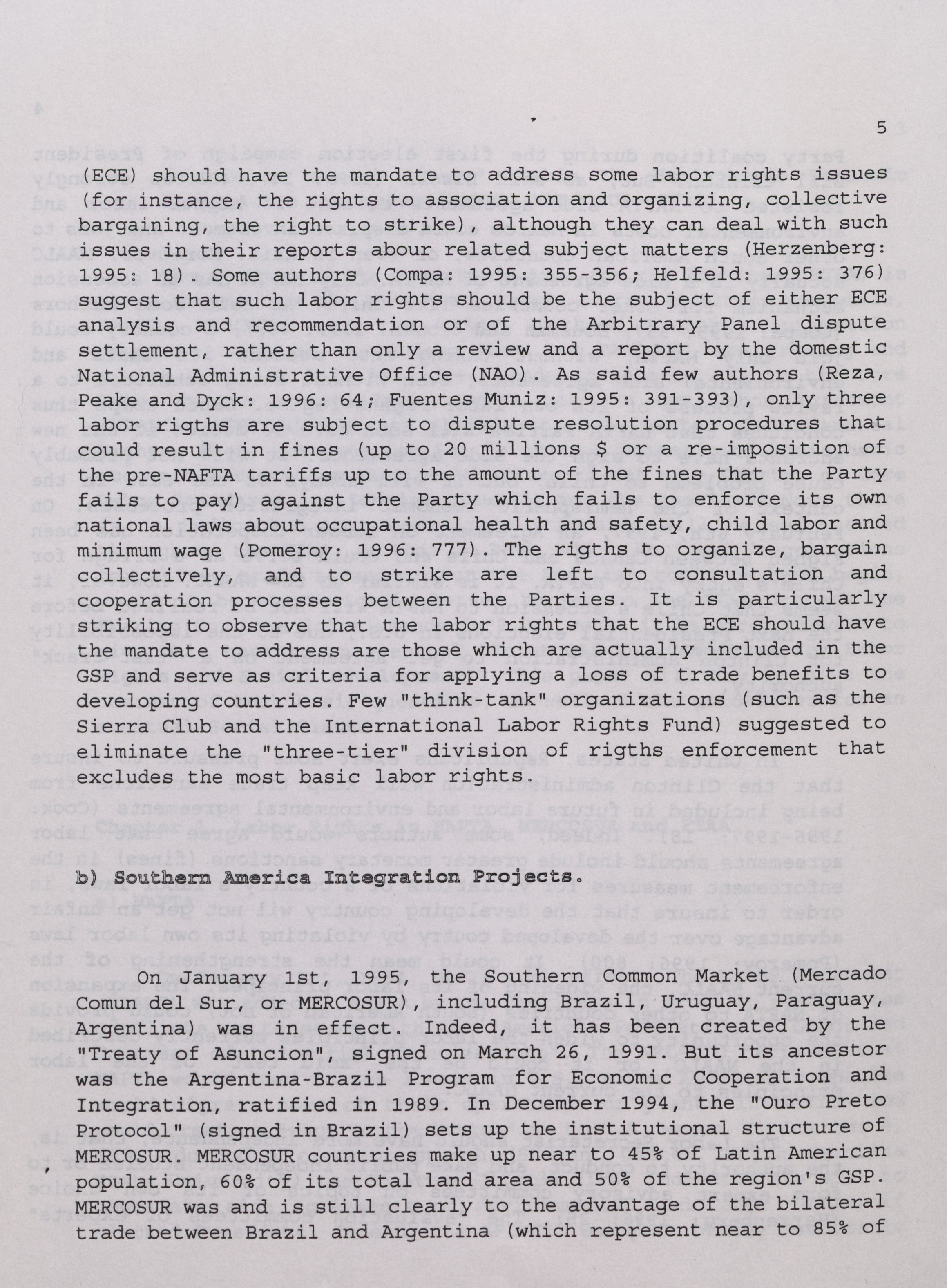 5

(ECE) should have the mandate to address some labor rights issues (for instance, the rights to association and organizing, collective bargaining, the right to strike), although they can deal with such issues in their reports abour related subject matters (Herzenberg: 1995: 18). Some authors (Compa: 1995: 355-356; Helfeld: 1995: 376) suggest that such labor rights should be the subject of either ECE analysis and recommendation or of the Arbitrary Panel dispute settlement, rather than only a review and a report by the domestic National Administrative Office (NAO). As said few authors (Reza, Peake and Dyck: 1996: 64; Fuentes Muniz: 1995: 391-393), only three labor rigths are subject to dispute resolution procedures that could result in fines (up to 20 millions $ or a re-imposition of the pre-NAFTA tariffs up to the amount of the fines that the Party fails to pay) against the Party which fails to enforce its own national laws about occupational health and safety, child labor and minimum wage (Pomeroy: 1996: 777). The rigths to organize, bargain collectively, and to strike are left to consultation and cooperation processes between the Parties. It is particularly striking to observe that the labor rights that the ECE should have the mandate to address are those which are actually included in the GSP and serve as criteria for applying a loss of trade benefits to developing countries. Few "think-tank" organizations (such as the Sierra Club and the International Labor Rights Fund) suggested to eliminate the "three-tier" division of rigths enforcement that excludes the most basic labor rights.

b) Southern America Integration Projects.

On January 1st, 1995, the Southern Common Market (Mercado Comun del Sur, or MERCOSUR), including Brazil, Uruguay, Paraguay, Argentina) was in effect. Indeed, it has been created by the "Treaty of Asuncion", signed on March 26, 1991. But its ancestor was the Argentina-Brazil Program for Economic Cooperation and Integration, ratified in 1989. In December 1994, the "Ouro Preto Protocol" (signed in Brazil) sets up the institutional structure of MERCOSUR. MERCOSUR countries make up near to 45% of Latin American population, 60% of its total land area and 50% of the region's GSP. MERCOSUR was and is still clearly to the advantage of the bilateral trade between Brazil and Argentina (which represent near to 85% of